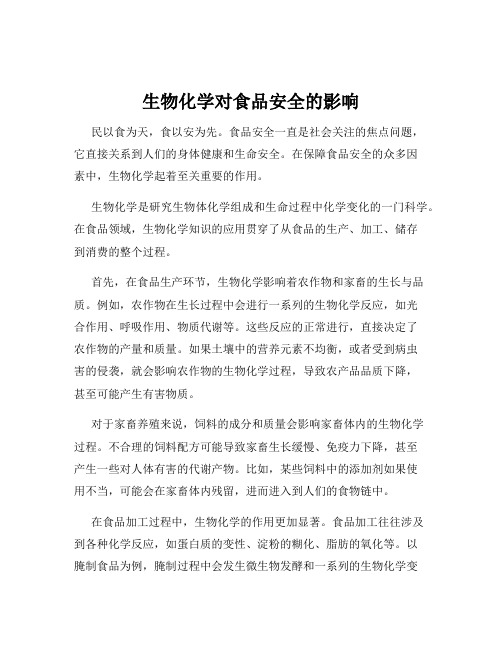 生物化学对食品安全的影响

民以食为天，食以安为先。食品安全一直是社会关注的焦点问题，它直接关系到人们的身体健康和生命安全。在保障食品安全的众多因素中，生物化学起着至关重要的作用。

生物化学是研究生物体化学组成和生命过程中化学变化的一门科学。在食品领域，生物化学知识的应用贯穿了从食品的生产、加工、储存到消费的整个过程。

首先，在食品生产环节，生物化学影响着农作物和家畜的生长与品质。例如，农作物在生长过程中会进行一系列的生物化学反应，如光合作用、呼吸作用、物质代谢等。这些反应的正常进行，直接决定了农作物的产量和质量。如果土壤中的营养元素不均衡，或者受到病虫害的侵袭，就会影响农作物的生物化学过程，导致农产品品质下降，甚至可能产生有害物质。

对于家畜养殖来说，饲料的成分和质量会影响家畜体内的生物化学过程。不合理的饲料配方可能导致家畜生长缓慢、免疫力下降，甚至产生一些对人体有害的代谢产物。比如，某些饲料中的添加剂如果使用不当，可能会在家畜体内残留，进而进入到人们的食物链中。

在食品加工过程中，生物化学的作用更加显著。食品加工往往涉及到各种化学反应，如蛋白质的变性、淀粉的糊化、脂肪的氧化等。以腌制食品为例，腌制过程中会发生微生物发酵和一系列的生物化学变